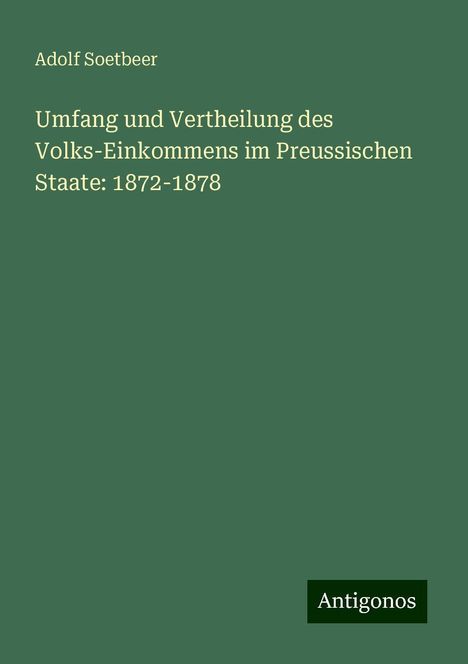 Adolf Soetbeer

Umfang und Vertheilung des Volks-Einkommens im Preussischen Staate: 1872-1878

Antigonos